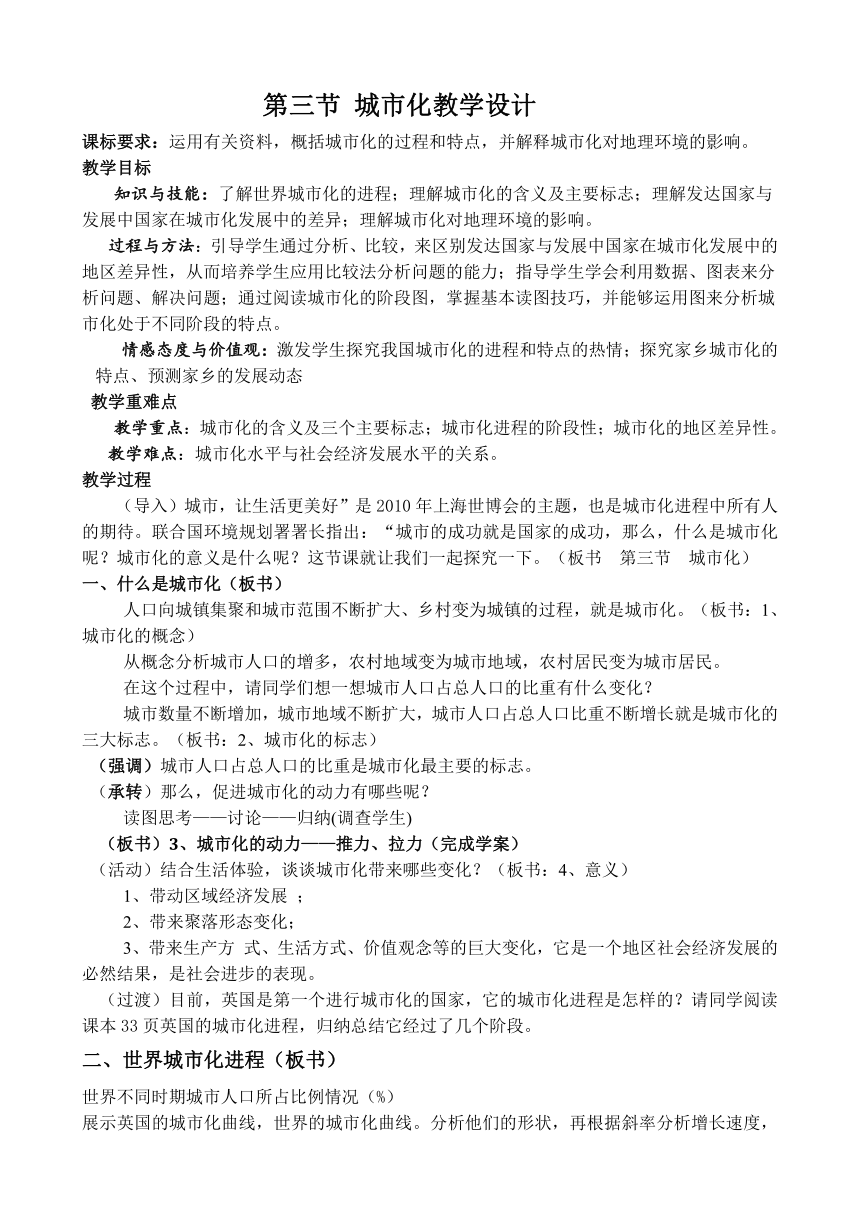 第三节 城市化教学设计

课标要求：运用有关资料，概括城市化的过程和特点，并解释城市化对地理环境的影响。

教学目标

知识与技能：了解世界城市化的进程；理解城市化的含义及主要标志；理解发达国家与发展中国家在城市化发展中的差异；理解城市化对地理环境的影响。

过程与方法：引导学生通过分析、比较，来区别发达国家与发展中国家在城市化发展中的地区差异性，从而培养学生应用比较法分析问题的能力；指导学生学会利用数据、图表来分析问题、解决问题；通过阅读城市化的阶段图，掌握基本读图技巧，并能够运用图来分析城市化处于不同阶段的特点。

情感态度与价值观：激发学生探究我国城市化的进程和特点的热情；探究家乡城市化的特点、预测家乡的发展动态

教学重难点

教学重点：城市化的含义及三个主要标志；城市化进程的阶段性；城市化的地区差异性。

教学难点：城市化水平与社会经济发展水平的关系。

教学过程

（导入）城市，让生活更美好”是2010年上海世博会的主题，也是城市化进程中所有人的期待。联合国环境规划署署长指出：“城市的成功就是国家的成功，那么，什么是城市化呢？城市化的意义是什么呢？这节课就让我们一起探究一下。（板书 第三节 城市化）

一、什么是城市化（板书）

人口向城镇集聚和城市范围不断扩大、乡村变为城镇的过程，就是城市化。（板书：1、城市化的概念）

从概念分析城市人口的增多，农村地域变为城市地域，农村居民变为城市居民。

在这个过程中，请同学们想一想城市人口占总人口的比重有什么变化？

城市数量不断增加，城市地域不断扩大，城市人口占总人口比重不断增长就是城市化的三大标志。（板书：2、城市化的标志）

（强调）城市人口占总人口的比重是城市化最主要的标志。

（承转）那么，促进城市化的动力有哪些呢？

读图思考——讨论——归纳(调查学生)

（板书）3、城市化的动力——推力、拉力（完成学案）

（活动）结合生活体验，谈谈城市化带来哪些变化？（板书：4、意义）

1、带动区域经济发展 ；

2、带来聚落形态变化；

3、带来生产方 式、生活方式、价值观念等的巨大变化，它是一个地区社会经济发展的必然结果，是社会进步的表现。

（过渡）目前，英国是第一个进行城市化的国家，它的城市化进程是怎样的？请同学阅读课本33页英国的城市化进程，归纳总结它经过了几个阶段。

二、世界城市化进程（板书）

世界不同时期城市人口所占比例情况（%）

展示英国的城市化曲线，世界的城市化曲线。分析他们的形状，再根据斜率分析增长速度，